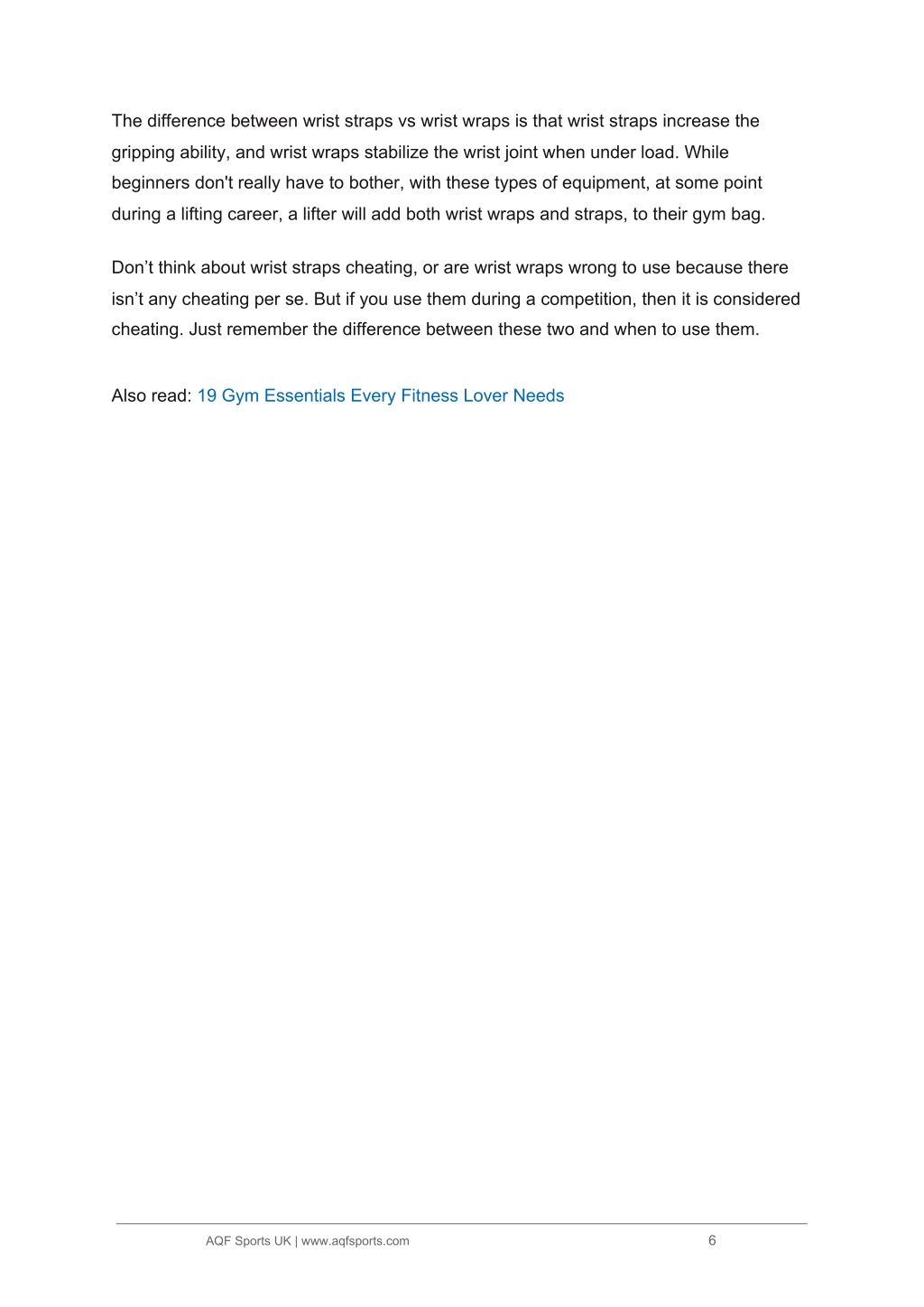 The difference between wrist straps vs wrist wraps is that wrist straps increase the gripping ability, and wrist wraps stabilize the wrist joint when under load. While beginners don't really have to bother, with these types of equipment, at some point during a lifting career, a lifter will add both wrist wraps and straps, to their gym bag.

Don’t think about wrist straps cheating, or are wrist wraps wrong to use because there isn’t any cheating per se. But if you use them during a competition, then it is considered cheating. Just remember the difference between these two and when to use them.

Also read: 19 Gym Essentials Every Fitness Lover Needs

AQF Sports UK | www.aqfsports.com 6